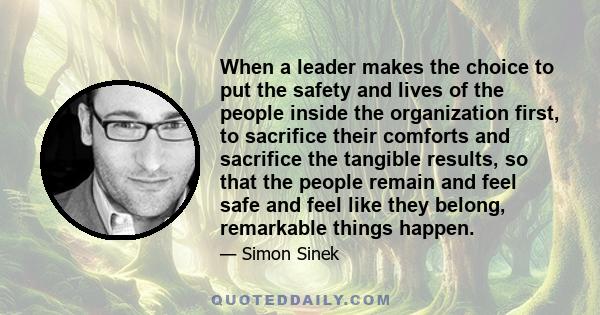 When a leader makes the choice to put the safety and lives of the people inside the organization first, to sacrifice their comforts and sacrifice the tangible results, so that the people remain and feel safe and feel like they belong, remarkable things happen.

— Simon Sinek

QUOTEDDAILY.COM